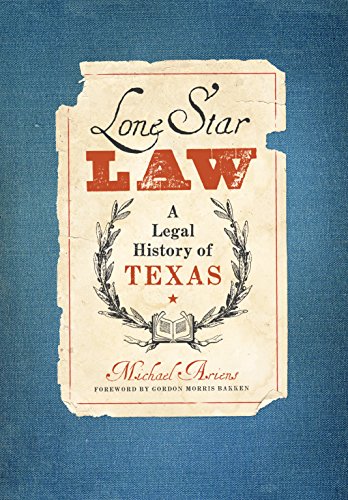 Lone Star
LAW

A Legal History of TEXAS

Michael Ariens
FOREWORD BY GORDON MORRIS BAKKEN